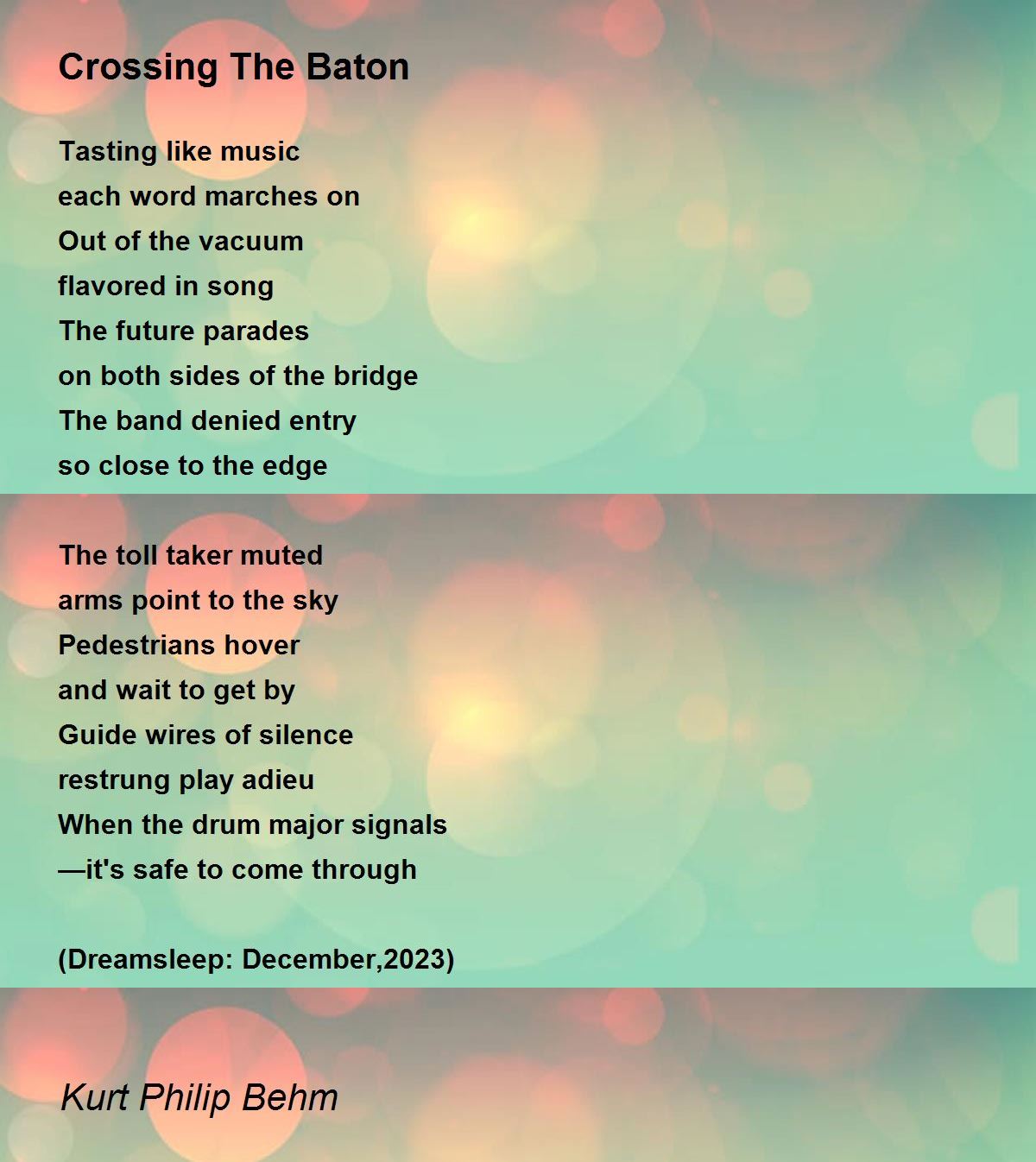 Crossing The Baton

Tasting like music
each word marches on
Out of the vacuum
flavored in song
The future parades
on both sides of the bridge
The band denied entry
so close to the edge

The toll taker muted
arms point to the sky
Pedestrians hover
and wait to get by
Guide wires of silence
restrung play adieu
When the drum major signals
—it's safe to come through

(Dreamsleep: December,2023)

Kurt Philip Behm